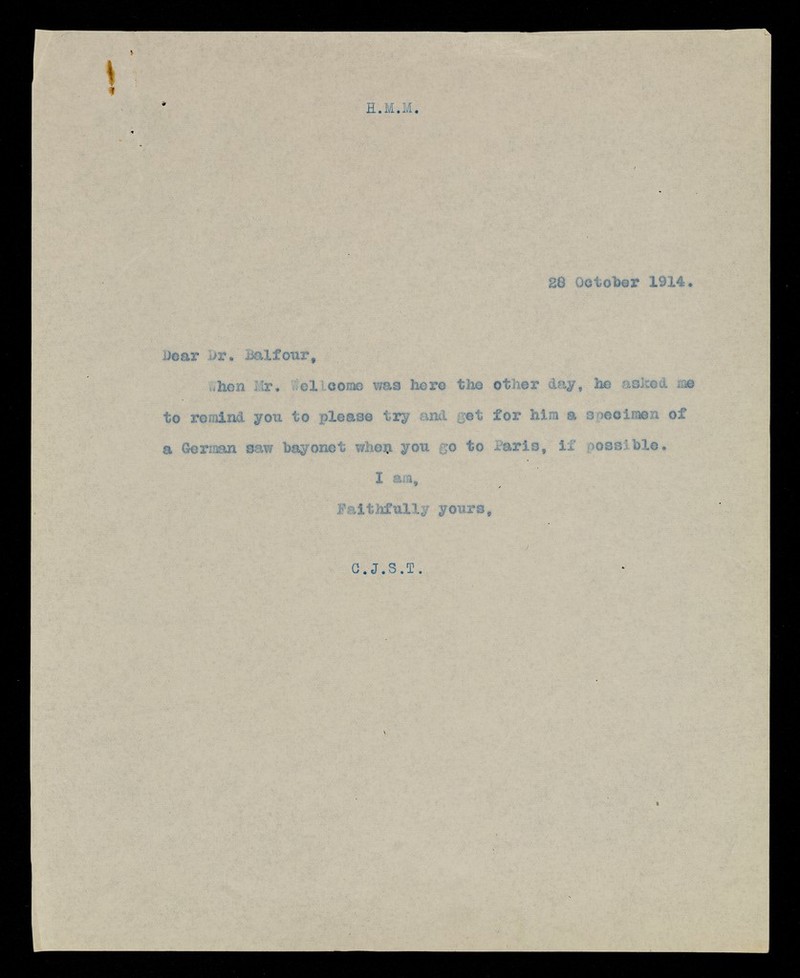 H.M.M.

28 October 1914.

Dear Dr. Balfour,

When Mr. Wellcome was here the other day, he asked me to remind you to please try and get for him a specimen of a German saw bayonet when you go to Paris, if possible.

I am,

Faithfully yours,

C.J.S.T.